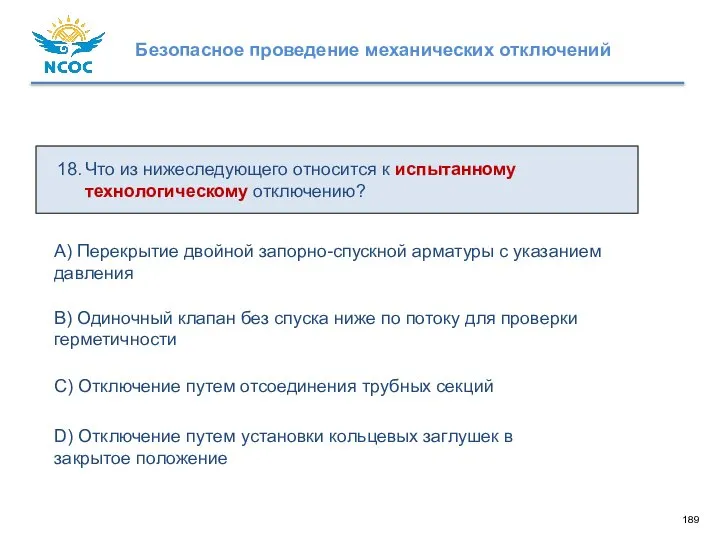 NCOC

Безопасное проведение механических отключений

18. Что из нижеследующего относится к испытанному технологическому отключению?

A) Перекрытие двойной запорно-спускной арматуры с указанием давления

B) Одиночный клапан без спуска ниже по потоку для проверки герметичности

C) Отключение путем отсоединения трубных секций

D) Отключение путем установки кольцевых заглушек в закрытое положение

189